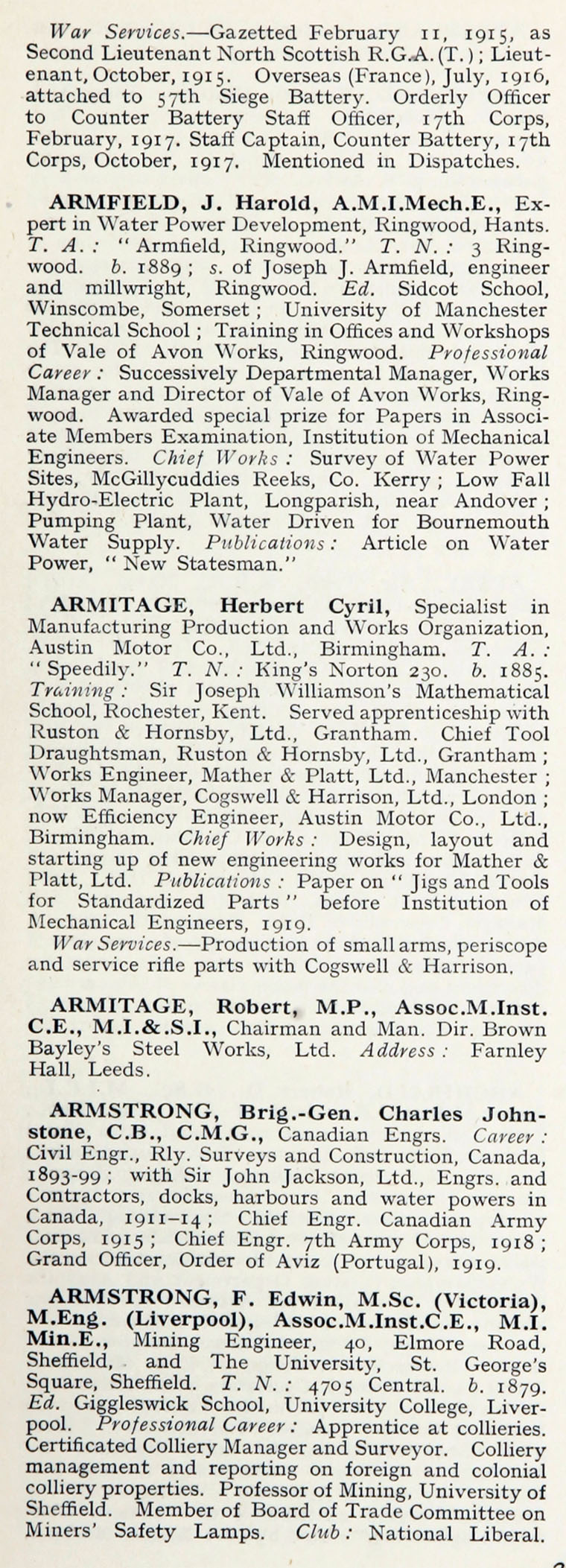 War Services.—Gazetted February 11, 1915, as Second Lieutenant North Scottish R.G.A. (T.); Lieutenant, October, 1915. Overseas (France), July, 1916, attached to 57th Siege Battery. Orderly Officer to Counter Battery Staff Officer, 17th Corps, February, 1917. Staff Captain, Counter Battery, 17th Corps, October, 1917. Mentioned in Dispatches.

ARMFIELD, J. Harold, A.M.I.Mech.E., Expert in Water Power Development, Ringwood, Hants. T. A.: "Armfield, Ringwood." T. N.: 3 Ringwood. b. 1889; s. of Joseph J. Armfield, engineer and millwright, Ringwood. Ed. Sidcot School, Winscombe, Somerset; University of Manchester Technical School; Training in Offices and Workshops of Vale of Avon Works, Ringwood. Professional Career: Successively Departmental Manager, Works Manager and Director of Vale of Avon Works, Ringwood. Awarded special prize for Papers in Associate Members Examination, Institution of Mechanical Engineers. Chief Works: Survey of Water Power Sites, McGillycuddies Reeks, Co. Kerry; Low Fall Hydro-Electric Plant, Longparish, near Andover; Pumping Plant, Water Driven for Bournemouth Water Supply. Publications: Article on Water Power, "New Statesman."

ARMITAGE, Herbert Cyril, Specialist in Manufacturing Production and Works Organization, Austin Motor Co., Ltd., Birmingham. T. A.: "Speedily." T. N.: King's Norton 230. b. 1885. Training: Sir Joseph Williamson's Mathematical School, Rochester, Kent. Served apprenticeship with Ruston & Hornsby, Ltd., Grantham. Chief Tool Draughtsman, Ruston & Hornsby, Ltd., Grantham; Works Engineer, Mather & Platt, Ltd., Manchester; Works Manager, Cogswell & Harrison, Ltd., London; now Efficiency Engineer, Austin Motor Co., Ltd., Birmingham. Chief Works: Design, layout and starting up of new engineering works for Mather & Platt, Ltd. Publications: Paper on "Jigs and Tools for Standardized Parts" before Institution of Mechanical Engineers, 1919.
War Services.—Production of small arms, periscope and service rifle parts with Cogswell & Harrison.

ARMITAGE, Robert, M.P., Assoc.M.Inst. C.E., M.I.&.S.I., Chairman and Man. Dir. Brown Bayley's Steel Works, Ltd. Address: Farnley Hall, Leeds.

ARMSTRONG, Brig.-Gen. Charles Johnstone, C.B., C.M.G., Canadian Engrs. Career: Civil Engr., Rly. Surveys and Construction, Canada, 1893-99; with Sir John Jackson, Ltd., Engrs. and Contractors, docks, harbours and water powers in Canada, 1911–14; Chief Engr. Canadian Army Corps, 1915; Chief Engr. 7th Army Corps, 1918; Grand Officer, Order of Aviz (Portugal), 1919.

ARMSTRONG, F. Edwin, M.Sc. (Victoria), M.Eng. (Liverpool), Assoc.M.Inst.C.E., M.I. Min.E., Mining Engineer, 40, Elmore Road, Sheffield, and The University, St. George's Square, Sheffield. T. N.: 4705 Central. b. 1879. Ed. Giggleswick School, University College, Liverpool. Professional Career: Apprentice at collieries. Certificated Colliery Manager and Surveyor. Colliery management and reporting on foreign and colonial colliery properties. Professor of Mining, University of Sheffield. Member of Board of Trade Committee on Miners' Safety Lamps. Club: National Liberal.